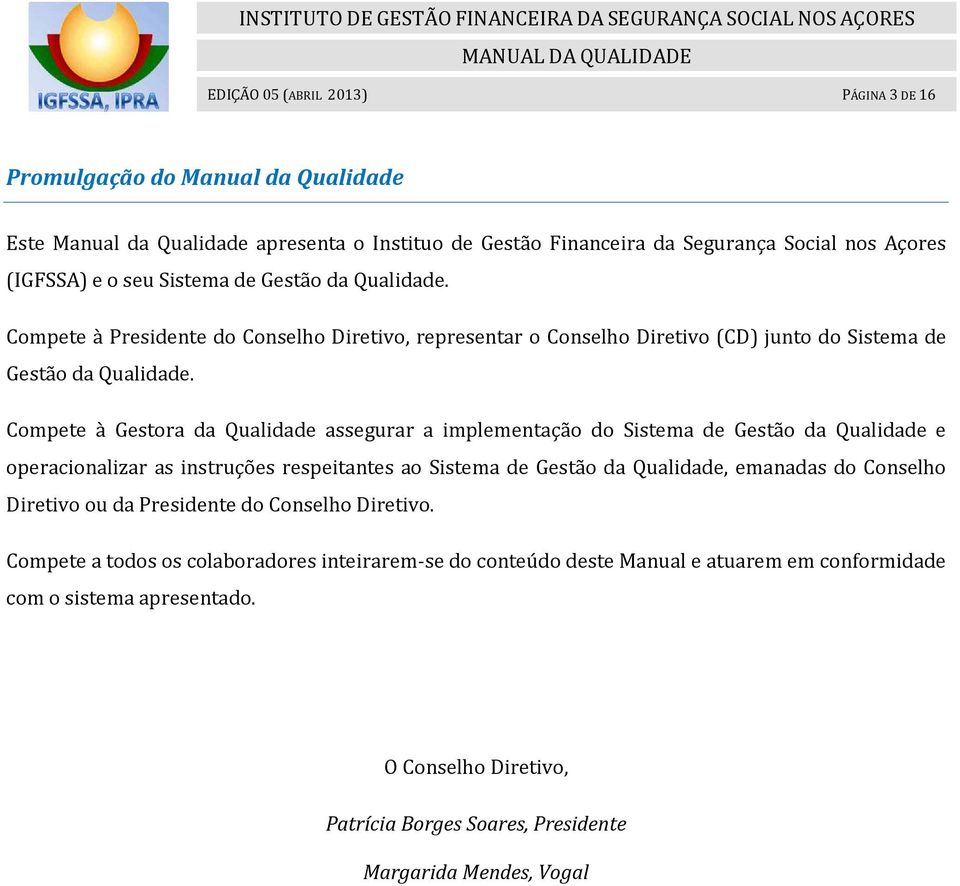 IGFSSA, IPRA

INSTITUTO DE GESTÃO FINANCEIRA DA SEGURANÇA SOCIAL NOS AÇORES

MANUAL DA QUALIDADE

EDIÇÃO 05 (ABRIL 2013)

PÁGINA 3 DE 16

Promulgação do Manual da Qualidade

Este Manual da Qualidade apresenta o Instituo de Gestão Financeira da Segurança Social nos Açores (IGFSSA) e o seu Sistema de Gestão da Qualidade.

Compete à Presidente do Conselho Diretivo, representar o Conselho Diretivo (CD) junto do Sistema de Gestão da Qualidade.

Compete à Gestora da Qualidade assegurar a implementação do Sistema de Gestão da Qualidade e operacionalizar as instruções respeitantes ao Sistema de Gestão da Qualidade, emanadas do Conselho Diretivo ou da Presidente do Conselho Diretivo.

Compete a todos os colaboradores inteirarem-se do conteúdo deste Manual e atuarem em conformidade com o sistema apresentado.

O Conselho Diretivo,

Patrícia Borges Soares, Presidente

Margarida Mendes, Vogal